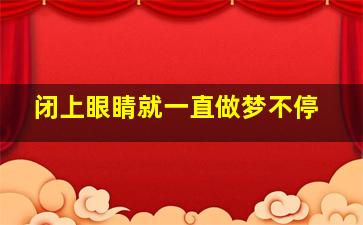 闭上眼睛就一直做梦不停